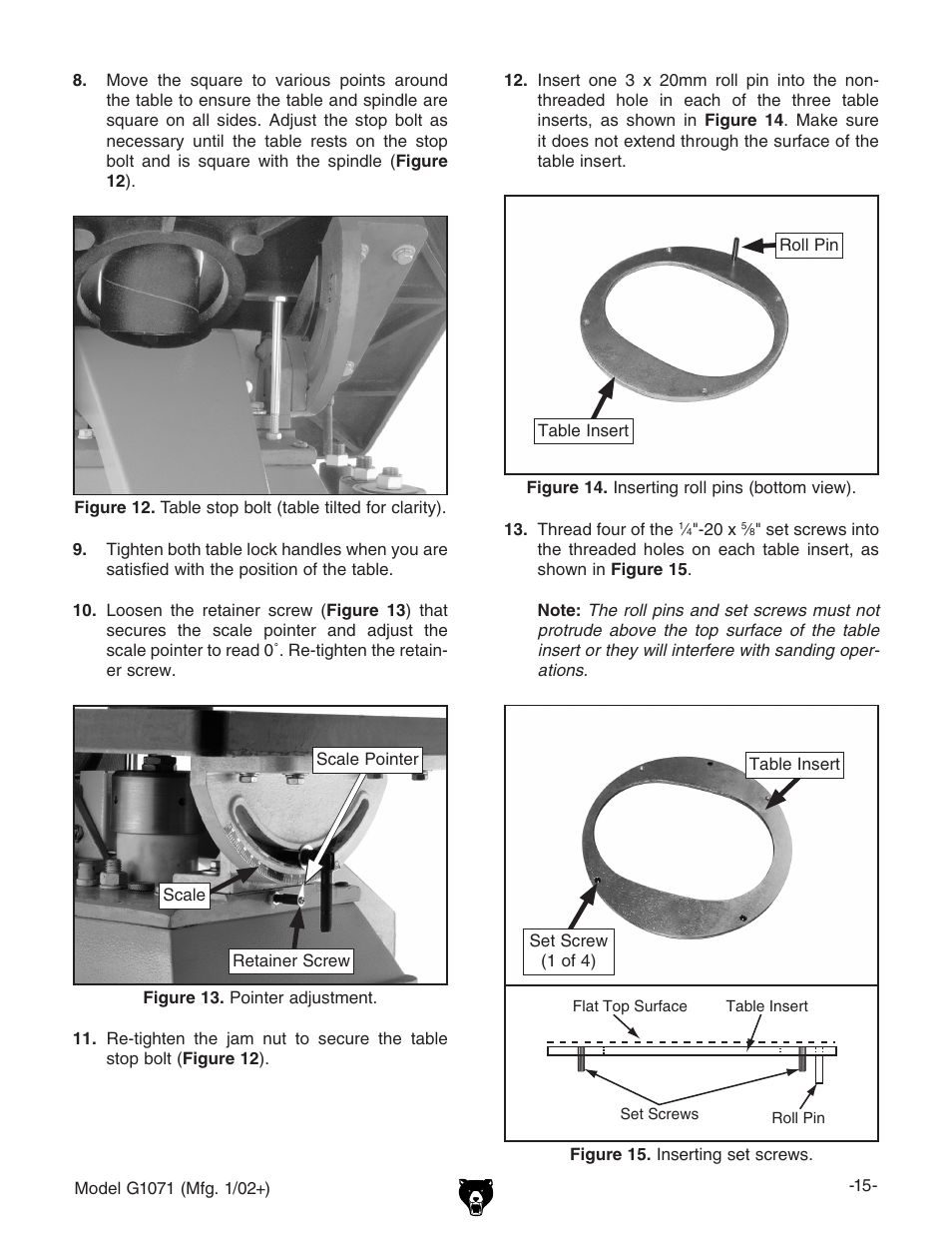 8. Move the square to various points around the table to ensure the table and spindle are square on all sides. Adjust the stop bolt as necessary until the table rests on the stop bolt and is square with the spindle (Figure 12).

Figure 12. Table stop bolt (table tilted for clarity).

9. Tighten both table lock handles when you are satisfied with the position of the table.

10. Loosen the retainer screw (Figure 13) that secures the scale pointer and adjust the scale pointer to read 0˚. Re-tighten the retainer screw.

Scale Pointer
Scale
Retainer Screw

Figure 13. Pointer adjustment.

11. Re-tighten the jam nut to secure the table stop bolt (Figure 12).

12. Insert one 3 x 20mm roll pin into the non-threaded hole in each of the three table inserts, as shown in Figure 14. Make sure it does not extend through the surface of the table insert.

Roll Pin
Table Insert

Figure 14. Inserting roll pins (bottom view).

13. Thread four of the $\frac{1}{4}$"-20 x $\frac{5}{8}$" set screws into the threaded holes on each table insert, as shown in Figure 15.

Note: The roll pins and set screws must not protrude above the top surface of the table insert or they will interfere with sanding operations.

Table Insert
Set Screw (1 of 4)

Flat Top Surface
Table Insert
Set Screws
Roll Pin

Figure 15. Inserting set screws.

Model G1071 (Mfg. 1/02+)

-15-